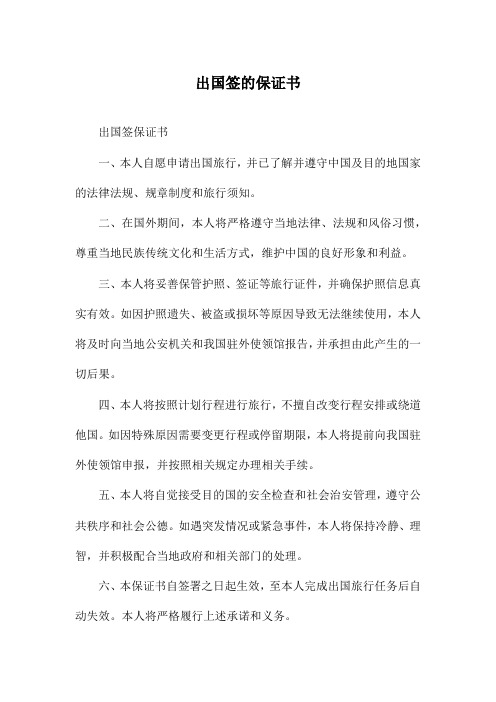 出国签的保证书

出国签保证书

一、本人自愿申请出国旅行，并已了解并遵守中国及目的地国家的法律法规、规章制度和旅行须知。

二、在国外期间，本人将严格遵守当地法律、法规和风俗习惯，尊重当地民族传统文化和生活方式，维护中国的良好形象和利益。

三、本人将妥善保管护照、签证等旅行证件，并确保护照信息真实有效。如因护照遗失、被盗或损坏等原因导致无法继续使用，本人将及时向当地公安机关和我国驻外使领馆报告，并承担由此产生的一切后果。

四、本人将按照计划行程进行旅行，不擅自改变行程安排或绕道他国。如因特殊原因需要变更行程或停留期限，本人将提前向我国驻外使领馆申报，并按照相关规定办理相关手续。

五、本人将自觉接受目的国的安全检查和社会治安管理，遵守公共秩序和社会公德。如遇突发情况或紧急事件，本人将保持冷静、理智，并积极配合当地政府和相关部门的处理。

六、本保证书自签署之日起生效，至本人完成出国旅行任务后自动失效。本人将严格履行上述承诺和义务。